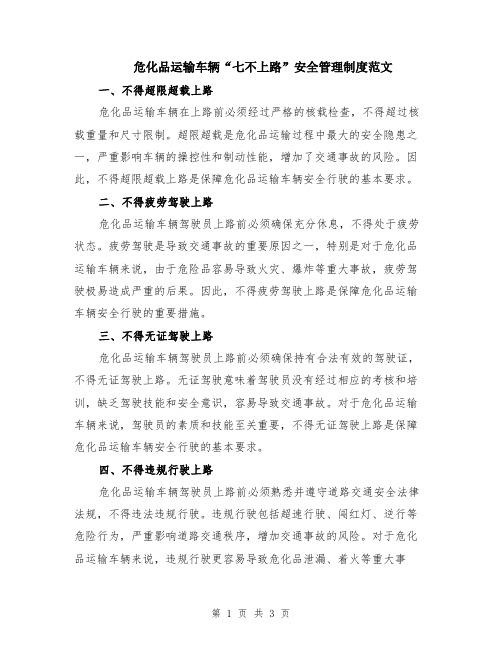 危化品运输车辆“七不上路”安全管理制度范文

一、不得超限超载上路

危化品运输车辆在上路前必须经过严格的核载检查，不得超过核载重量和尺寸限制。超限超载是危化品运输过程中最大的安全隐患之一，严重影响车辆的操控性和制动性能，增加了交通事故的风险。因此，不得超限超载上路是保障危化品运输车辆安全行驶的基本要求。

二、不得疲劳驾驶上路

危化品运输车辆驾驶员上路前必须确保充分休息，不得处于疲劳状态。疲劳驾驶是导致交通事故的重要原因之一，特别是对于危化品运输车辆来说，由于危险品容易导致火灾、爆炸等重大事故，疲劳驾驶极易造成严重的后果。因此，不得疲劳驾驶上路是保障危化品运输车辆安全行驶的重要措施。

三、不得无证驾驶上路

危化品运输车辆驾驶员上路前必须确保持有合法有效的驾驶证，不得无证驾驶上路。无证驾驶意味着驾驶员没有经过相应的考核和培训，缺乏驾驶技能和安全意识，容易导致交通事故。对于危化品运输车辆来说，驾驶员的素质和技能至关重要，不得无证驾驶上路是保障危化品运输车辆安全行驶的基本要求。

四、不得违规行驶上路

危化品运输车辆驾驶员上路前必须熟悉并遵守道路交通安全法律法规，不得违法违规行驶。违规行驶包括超速行驶、闯红灯、逆行等危险行为，严重影响道路交通秩序，增加交通事故的风险。对于危化品运输车辆来说，违规行驶更容易导致危化品泄漏、着火等重大事

第 1 页 共 3 页